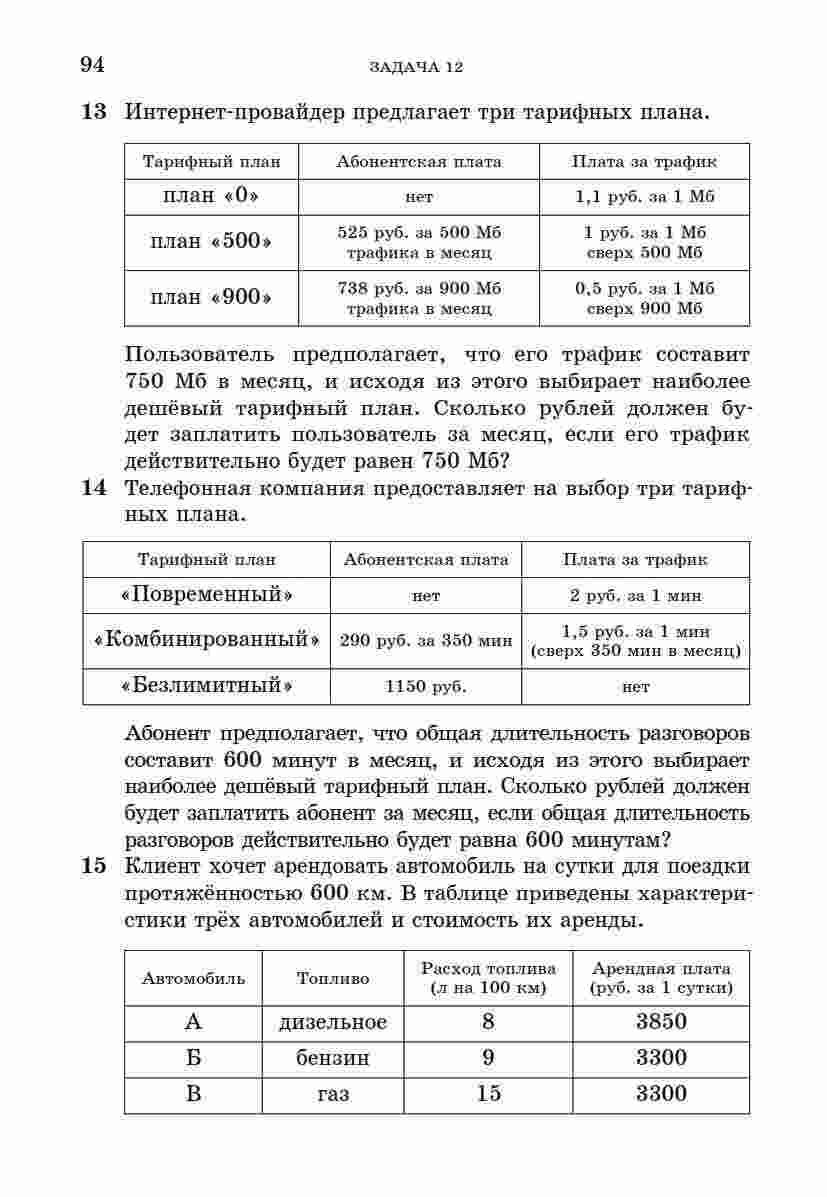 94 ЗАДАЧА 12

13 Интернет-провайдер предлагает три тарифных плана.

| Тарифный план | Абонентская плата | Плата за трафик |
|---|---|---|
| план «0» | нет | 1,1 руб. за 1 Мб |
| план «500» | 525 руб. за 500 Мб трафика в месяц | 1 руб. за 1 Мб сверх 500 Мб |
| план «900» | 738 руб. за 900 Мб трафика в месяц | 0,5 руб. за 1 Мб сверх 900 Мб |

Пользователь предполагает, что его трафик составит 750 Мб в месяц, и исходя из этого выбирает наиболее дешёвый тарифный план. Сколько рублей должен будет заплатить пользователь за месяц, если его трафик действительно будет равен 750 Мб?

14 Телефонная компания предоставляет на выбор три тарифных плана.

| Тарифный план | Абонентская плата | Плата за трафик |
|---|---|---|
| «Повременный» | нет | 2 руб. за 1 мин |
| «Комбинированный» | 290 руб. за 350 мин | 1,5 руб. за 1 мин (сверх 350 мин в месяц) |
| «Безлимитный» | 1150 руб. | нет |

Абонент предполагает, что общая длительность разговоров составит 600 минут в месяц, и исходя из этого выбирает наиболее дешёвый тарифный план. Сколько рублей должен будет заплатить абонент за месяц, если общая длительность разговоров действительно будет равна 600 минутам?

15 Клиент хочет арендовать автомобиль на сутки для поездки протяжённостью 600 км. В таблице приведены характеристики трёх автомобилей и стоимость их аренды.

| Автомобиль | Топливо | Расход топлива (л на 100 км) | Арендная плата (руб. за 1 сутки) |
|---|---|---|---|
| А | дизельное | 8 | 3850 |
| Б | бензин | 9 | 3300 |
| В | газ | 15 | 3300 |